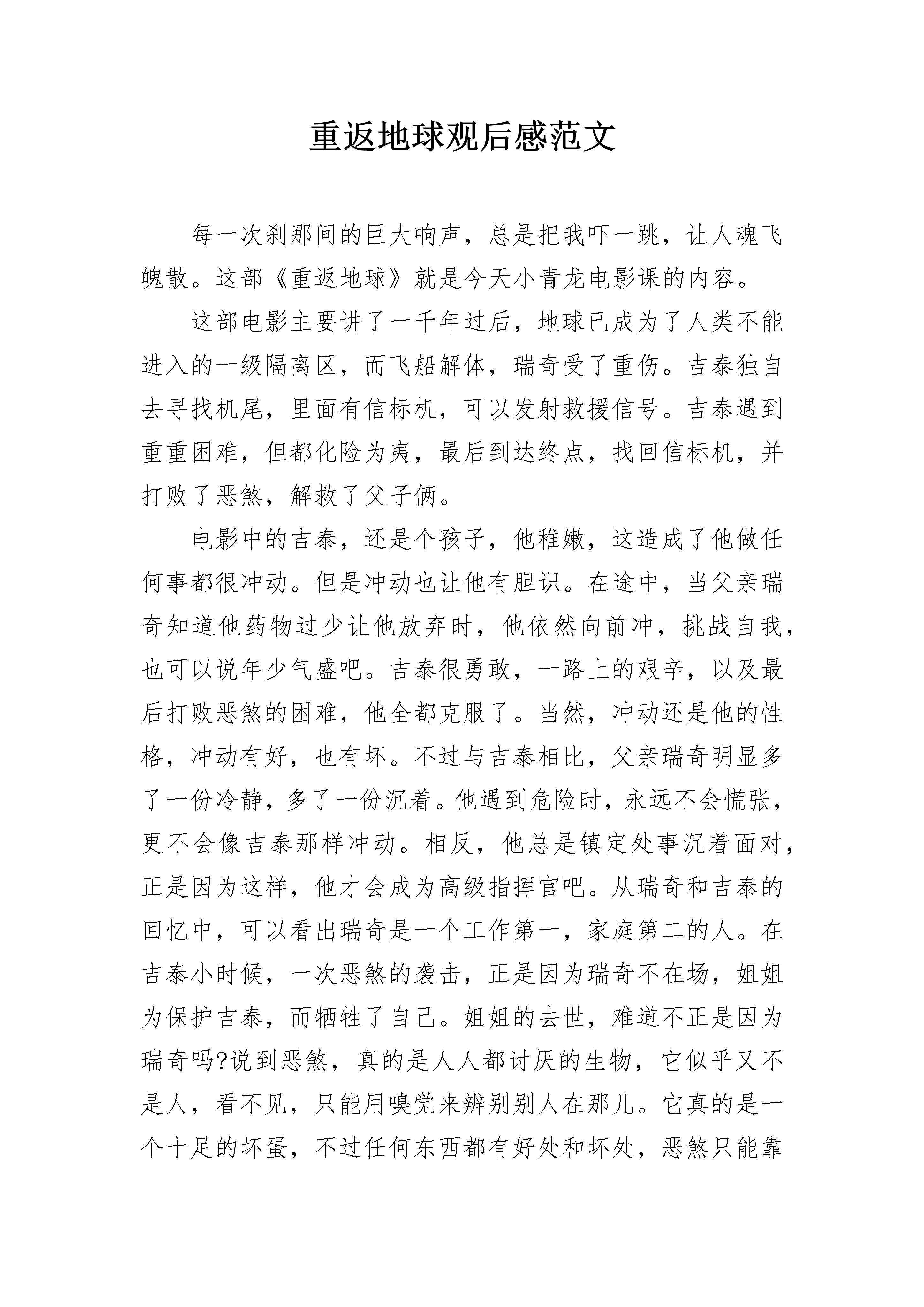 重返地球观后感范文

每一次刹那间的巨大响声，总是把我吓一跳，让人魂飞魄散。这部《重返地球》就是今天小青龙电影课的内容。

这部电影主要讲了一千年过后，地球已成为了人类不能进入的一级隔离区，而飞船解体，瑞奇受了重伤。吉泰独自去寻找机尾，里面有信标机，可以发射救援信号。吉泰遇到重重困难，但都化险为夷，最后到达终点，找回信标机，并打败了恶煞，解救了父子俩。

电影中的吉泰，还是个孩子，他稚嫩，这造成了他做任何事都很冲动。但是冲动也让他有胆识。在途中，当父亲瑞奇知道他药物过少让他放弃时，他依然向前冲，挑战自我，也可以说年少气盛吧。吉泰很勇敢，一路上的艰辛，以及最后打败恶煞的困难，他全都克服了。当然，冲动还是他的性格，冲动有好，也有坏。不过与吉泰相比，父亲瑞奇明显多了一份冷静，多了一份沉着。他遇到危险时，永远不会慌张，更不会像吉泰那样冲动。相反，他总是镇定处事沉着面对，正是因为这样，他才会成为高级指挥官吧。从瑞奇和吉泰的回忆中，可以看出瑞奇是一个工作第一，家庭第二的人。在吉泰小时候，一次恶煞的袭击，正是因为瑞奇不在场，姐姐为保护吉泰，而牺牲了自己。姐姐的去世，难道不正是因为瑞奇吗?说到恶煞，真的是人人都讨厌的生物，它似乎又不是人，看不见，只能用嗅觉来辨别别人在那儿。它真的是一个十足的坏蛋，不过任何东西都有好处和坏处，恶煞只能靠